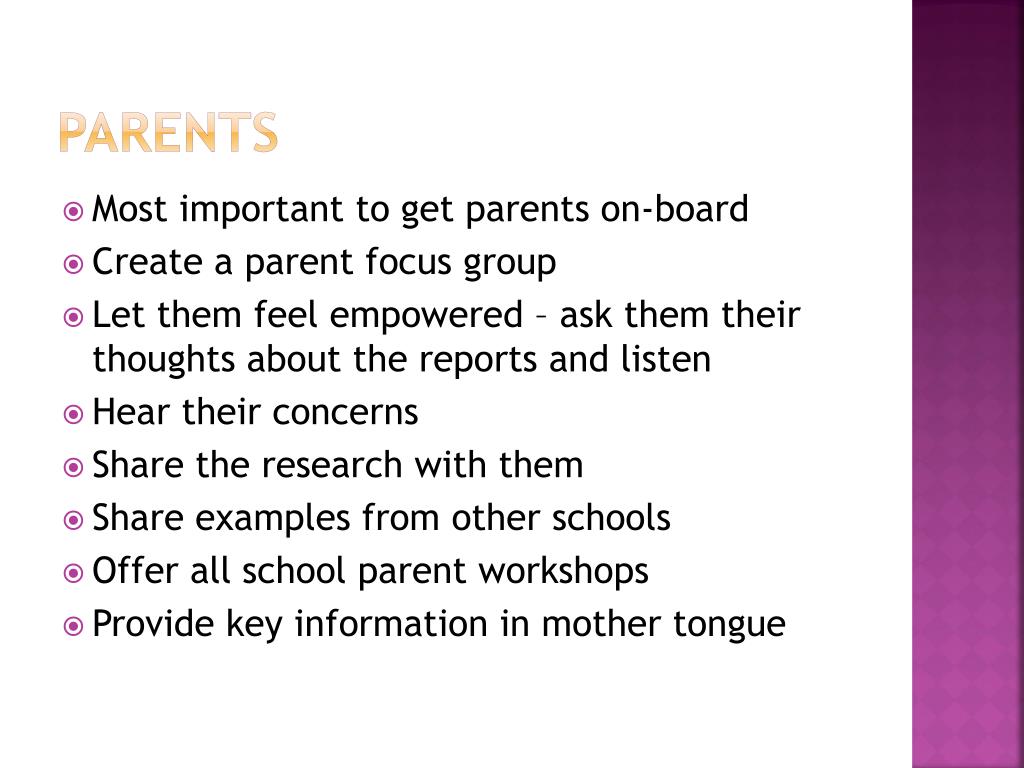 PARENTS

Most important to get parents on-board
Create a parent focus group
Let them feel empowered – ask them their thoughts about the reports and listen
Hear their concerns
Share the research with them
Share examples from other schools
Offer all school parent workshops
Provide key information in mother tongue